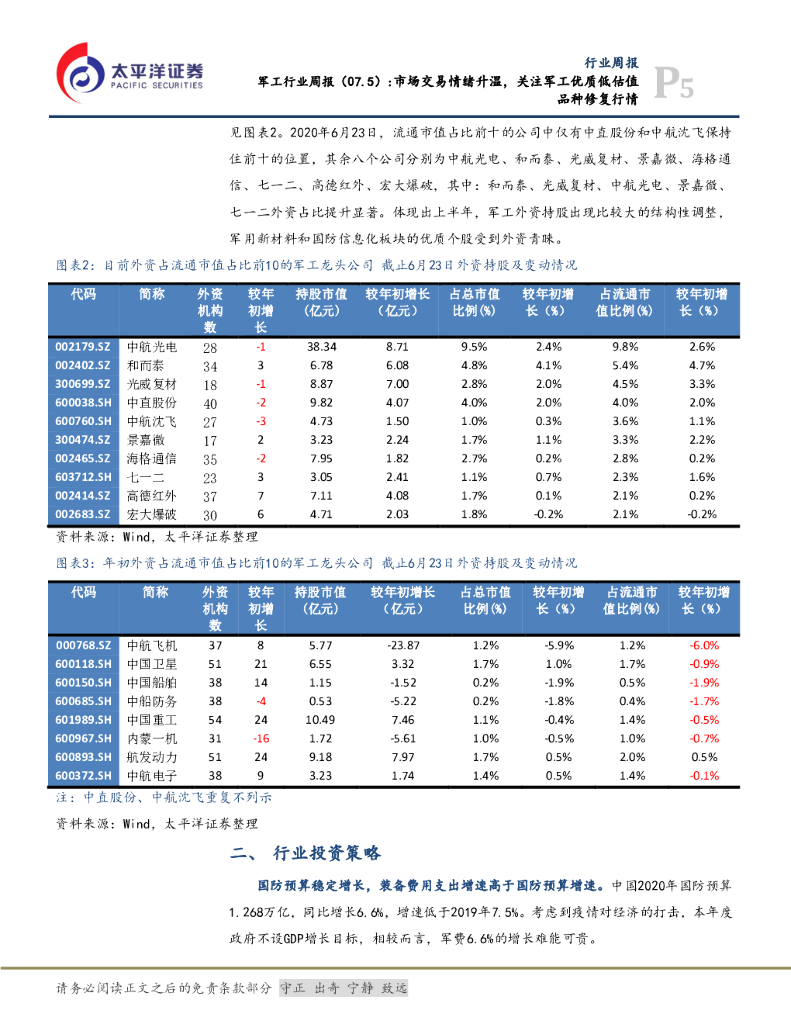 太平洋证券
PACIFIC SECURITIES

行业周报

军工行业周报（07.5）：市场交易情绪升温，关注军工优质低估值品种修复行情

P5

见图表2。2020年6月23日，流通市值占比前十的公司中仅有中直股份和中航沈飞保持住前十的位置，其余八个公司分别为中航光电、和而泰、光威复材、景嘉微、海格通信、七一二、高德红外、宏大爆破，其中：和而泰、光威复材、中航光电、景嘉微、七一二外资占比提升显著。体现出上半年，军工外资持股出现比较大的结构性调整，军用新材料和国防信息化板块的优质个股受到外资青睐。

图表2：目前外资占流通市值占比前10的军工龙头公司 截止6月23日外资持股及变动情况

| 代码 | 简称 | 外资机构数 | 较年初增长 | 持股市值（亿元） | 较年初增长（亿元） | 占总市值比例(%) | 较年初增长（%） | 占流通市值比例(%) | 较年初增长（%） |
|---|---|---|---|---|---|---|---|---|---|
| 002179.SZ | 中航光电 | 28 | -1 | 38.34 | 8.71 | 9.5% | 2.4% | 9.8% | 2.6% |
| 002402.SZ | 和而泰 | 34 | 3 | 6.78 | 6.08 | 4.8% | 4.1% | 5.4% | 4.7% |
| 300699.SZ | 光威复材 | 18 | -1 | 8.87 | 7.00 | 2.8% | 2.0% | 4.5% | 3.3% |
| 600038.SH | 中直股份 | 40 | -2 | 9.82 | 4.07 | 4.0% | 2.0% | 4.0% | 2.0% |
| 600760.SH | 中航沈飞 | 27 | -3 | 4.73 | 1.50 | 1.0% | 0.3% | 3.6% | 1.1% |
| 300474.SZ | 景嘉微 | 17 | 2 | 3.23 | 2.24 | 1.7% | 1.1% | 3.3% | 2.2% |
| 002465.SZ | 海格通信 | 35 | -2 | 7.95 | 1.82 | 2.7% | 0.2% | 2.8% | 0.2% |
| 603712.SH | 七一二 | 23 | 3 | 3.05 | 2.41 | 1.1% | 0.7% | 2.3% | 1.6% |
| 002414.SZ | 高德红外 | 37 | 7 | 7.11 | 4.08 | 1.7% | 0.1% | 2.1% | 0.2% |
| 002683.SZ | 宏大爆破 | 30 | 6 | 4.71 | 2.03 | 1.8% | -0.2% | 2.1% | -0.2% |

资料来源：Wind，太平洋证券整理

图表3：年初外资占流通市值占比前10的军工龙头公司 截止6月23日外资持股及变动情况

| 代码 | 简称 | 外资机构数 | 较年初增长 | 持股市值（亿元） | 较年初增长（亿元） | 占总市值比例(%) | 较年初增长（%） | 占流通市值比例(%) | 较年初增长（%） |
|---|---|---|---|---|---|---|---|---|---|
| 000768.SZ | 中航飞机 | 37 | 8 | 5.77 | -23.87 | 1.2% | -5.9% | 1.2% | -6.0% |
| 600118.SH | 中国卫星 | 51 | 21 | 6.55 | 3.32 | 1.7% | 1.0% | 1.7% | -0.9% |
| 600150.SH | 中国船舶 | 38 | 14 | 1.15 | -1.52 | 0.2% | -1.9% | 0.5% | -1.9% |
| 600685.SH | 中船防务 | 38 | -4 | 0.53 | -5.22 | 0.2% | -1.8% | 0.4% | -1.7% |
| 601989.SH | 中国重工 | 54 | 24 | 10.49 | 7.46 | 1.1% | -0.4% | 1.4% | -0.5% |
| 600967.SH | 内蒙一机 | 31 | -16 | 1.72 | -5.61 | 1.0% | -0.5% | 1.0% | -0.7% |
| 600893.SH | 航发动力 | 51 | 24 | 9.18 | 7.97 | 1.7% | 0.5% | 2.0% | 0.5% |
| 600372.SH | 中航电子 | 38 | 9 | 3.23 | 1.74 | 1.4% | 0.5% | 1.4% | -0.1% |

注：中直股份、中航沈飞重复不列示

资料来源：Wind，太平洋证券整理

二、 行业投资策略

国防预算稳定增长，装备费用支出增速高于国防预算增速。中国2020年国防预算1.268万亿，同比增长6.6%，增速低于2019年7.5%。考虑到疫情对经济的打击，本年度政府不设GDP增长目标，相较而言，军费6.6%的增长难能可贵。

请务必阅读正文之后的免责条款部分 守正 出奇 宁静 致远